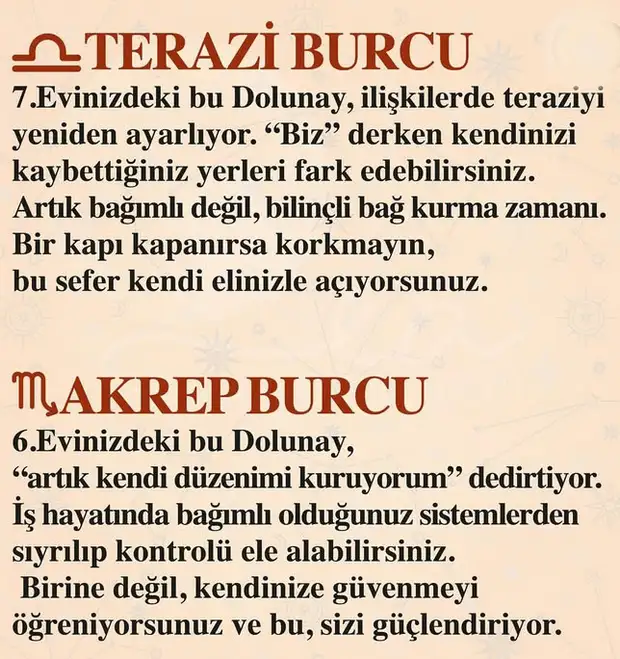 ♎ TERAZİ BURCU

7.Evinizdeki bu Dolunay, ilişkilerde teraziyi yeniden ayarlıyor. "Biz" derken kendinizi kaybettiğiniz yerleri fark edebilirsiniz. Artık bağımlı değil, bilinçli bağ kurma zamanı. Bir kapı kapanırsa korkmayın, bu sefer kendi elinizle açıyorsunuz.

♏ AKREP BURCU

6.Evinizdeki bu Dolunay, "artık kendi düzenimi kuruyorum" dedirtiyor. İş hayatında bağımlı olduğunuz sistemlerden sıyrılıp kontrolü ele alabilirsiniz. Birine değil, kendinize güvenmeyi öğreniyorsunuz ve bu, sizi güçlendiriyor.